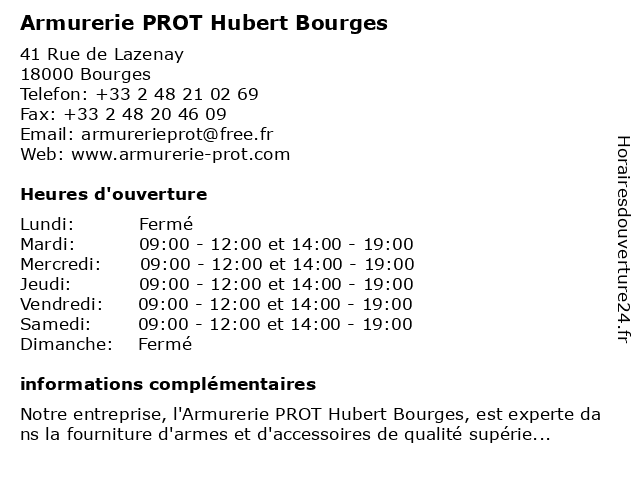 Armurerie PROT Hubert Bourges

41 Rue de Lazenay
18000 Bourges
Telefon: +33 2 48 21 02 69
Fax: +33 2 48 20 46 09
Email: armurerieprot@free.fr
Web: www.armurerie-prot.com

Heures d'ouverture

| | |
|---|---|
| Lundi: | Fermé |
| Mardi: | 09:00 - 12:00 et 14:00 - 19:00 |
| Mercredi: | 09:00 - 12:00 et 14:00 - 19:00 |
| Jeudi: | 09:00 - 12:00 et 14:00 - 19:00 |
| Vendredi: | 09:00 - 12:00 et 14:00 - 19:00 |
| Samedi: | 09:00 - 12:00 et 14:00 - 19:00 |
| Dimanche: | Fermé |

informations complémentaires

Notre entreprise, l'Armurerie PROT Hubert Bourges, est experte da ns la fourniture d'armes et d'accessoires de qualité supérie...

Horairesdouverture24.fr